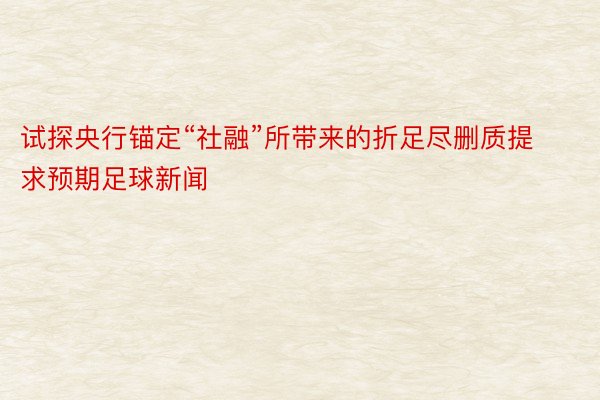 试探央行锚定“社融”所带来的折足尽删质提求预期足球新闻